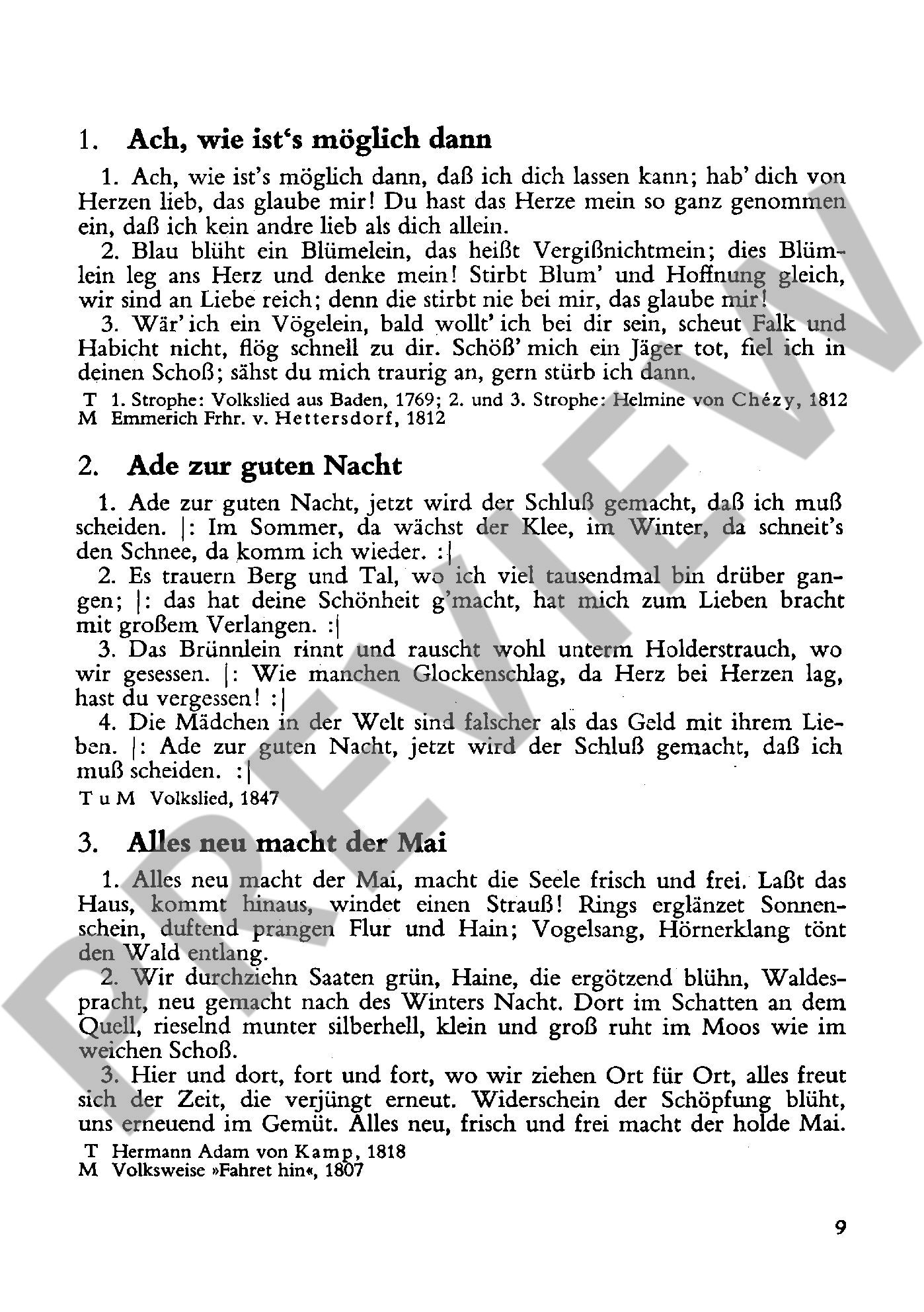 1. Ach, wie ist's möglich dann

1. Ach, wie ist's möglich dann, daß ich dich lassen kann; hab' dich von Herzen lieb, das glaube mir! Du hast das Herze mein so ganz genommen ein, daß ich kein andre lieb als dich allein.

2. Blau blüht ein Blümelein, das heißt Vergißnichtmein; dies Blümlein leg ans Herz und denke mein! Stirbt Blum' und Hoffnung gleich, wir sind an Liebe reich; denn die stirbt nie bei mir, das glaube mir!

3. Wär' ich ein Vögelein, bald wollt' ich bei dir sein, scheut Falk und Habicht nicht, flög schnell zu dir. Schöß' mich ein Jäger tot, fiel ich in deinen Schoß; sähst du mich traurig an, gern stürb ich dann.

T 1. Strophe: Volkslied aus Baden, 1769; 2. und 3. Strophe: Helmine von Chézy, 1812
M Emmerich Frhr. v. Hettersdorf, 1812

2. Ade zur guten Nacht

1. Ade zur guten Nacht, jetzt wird der Schluß gemacht, daß ich muß scheiden. |: Im Sommer, da wächst der Klee, im Winter, da schneit's den Schnee, da komm ich wieder. :|

2. Es trauern Berg und Tal, wo ich viel tausendmal bin drüber gangen; |: das hat deine Schönheit g'macht, hat mich zum Lieben bracht mit großem Verlangen. :|

3. Das Brünnlein rinnt und rauscht wohl unterm Holderstrauch, wo wir gesessen. |: Wie manchen Glockenschlag, da Herz bei Herzen lag, hast du vergessen! :|

4. Die Mädchen in der Welt sind falscher als das Geld mit ihrem Lieben. |: Ade zur guten Nacht, jetzt wird der Schluß gemacht, daß ich muß scheiden. :|

T u M Volkslied, 1847

3. Alles neu macht der Mai

1. Alles neu macht der Mai, macht die Seele frisch und frei. Laßt das Haus, kommt hinaus, windet einen Strauß! Rings erglänzet Sonnenschein, duftend prangen Flur und Hain; Vogelsang, Hörnerklang tönt den Wald entlang.

2. Wir durchziehn Saaten grün, Haine, die ergötzend blühn, Waldespracht, neu gemacht nach des Winters Nacht. Dort im Schatten an dem Quell, rieselnd munter silberhell, klein und groß ruht im Moos wie im weichen Schoß.

3. Hier und dort, fort und fort, wo wir ziehen Ort für Ort, alles freut sich der Zeit, die verjüngt erneut. Widerschein der Schöpfung blüht, uns erneuend im Gemüt. Alles neu, frisch und frei macht der holde Mai.

T Hermann Adam von Kamp, 1818
M Volksweise »Fahret hin«, 1807

9

PREVIEW